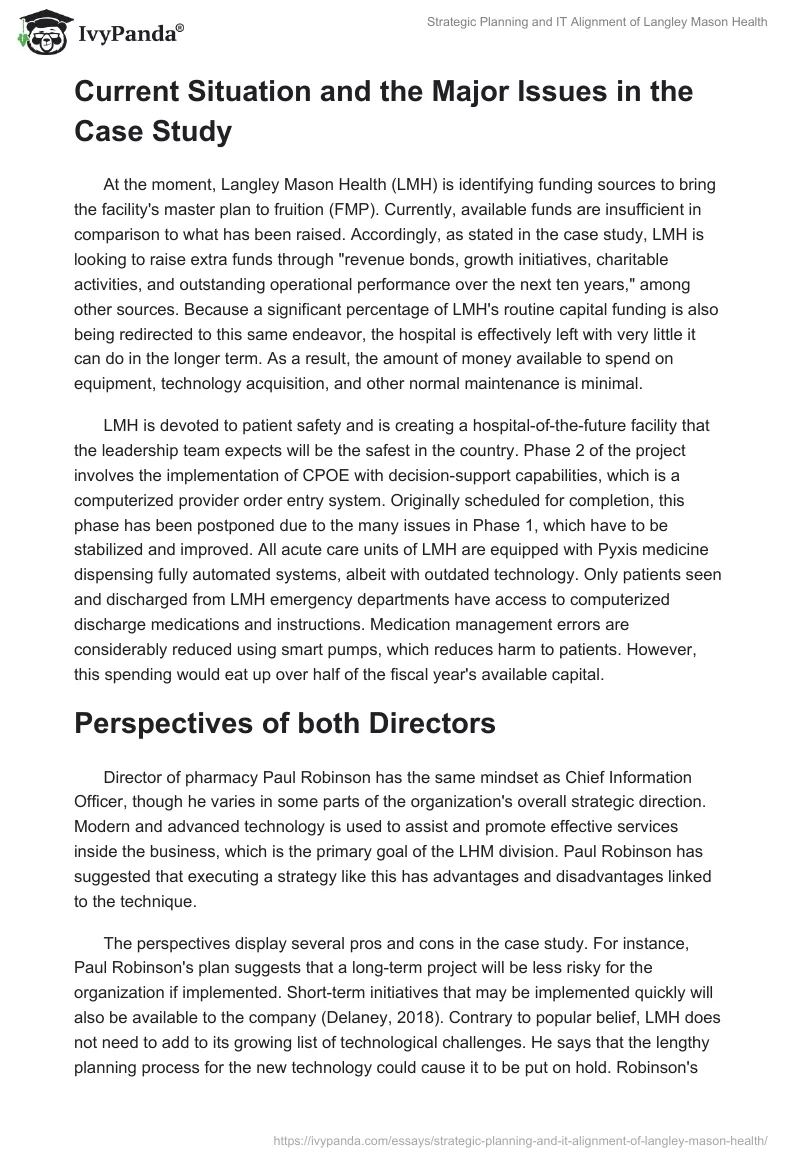 IvyPanda®

Strategic Planning and IT Alignment of Langley Mason Health

Current Situation and the Major Issues in the Case Study

At the moment, Langley Mason Health (LMH) is identifying funding sources to bring the facility's master plan to fruition (FMP). Currently, available funds are insufficient in comparison to what has been raised. Accordingly, as stated in the case study, LMH is looking to raise extra funds through "revenue bonds, growth initiatives, charitable activities, and outstanding operational performance over the next ten years," among other sources. Because a significant percentage of LMH's routine capital funding is also being redirected to this same endeavor, the hospital is effectively left with very little it can do in the longer term. As a result, the amount of money available to spend on equipment, technology acquisition, and other normal maintenance is minimal.

LMH is devoted to patient safety and is creating a hospital-of-the-future facility that the leadership team expects will be the safest in the country. Phase 2 of the project involves the implementation of CPOE with decision-support capabilities, which is a computerized provider order entry system. Originally scheduled for completion, this phase has been postponed due to the many issues in Phase 1, which have to be stabilized and improved. All acute care units of LMH are equipped with Pyxis medicine dispensing fully automated systems, albeit with outdated technology. Only patients seen and discharged from LMH emergency departments have access to computerized discharge medications and instructions. Medication management errors are considerably reduced using smart pumps, which reduces harm to patients. However, this spending would eat up over half of the fiscal year's available capital.

Perspectives of both Directors

Director of pharmacy Paul Robinson has the same mindset as Chief Information Officer, though he varies in some parts of the organization's overall strategic direction. Modern and advanced technology is used to assist and promote effective services inside the business, which is the primary goal of the LHM division. Paul Robinson has suggested that executing a strategy like this has advantages and disadvantages linked to the technique.

The perspectives display several pros and cons in the case study. For instance, Paul Robinson's plan suggests that a long-term project will be less risky for the organization if implemented. Short-term initiatives that may be implemented quickly will also be available to the company (Delaney, 2018). Contrary to popular belief, LMH does not need to add to its growing list of technological challenges. He says that the lengthy planning process for the new technology could cause it to be put on hold. Robinson's

https://ivypanda.com/essays/strategic-planning-and-it-alignment-of-langley-mason-health/